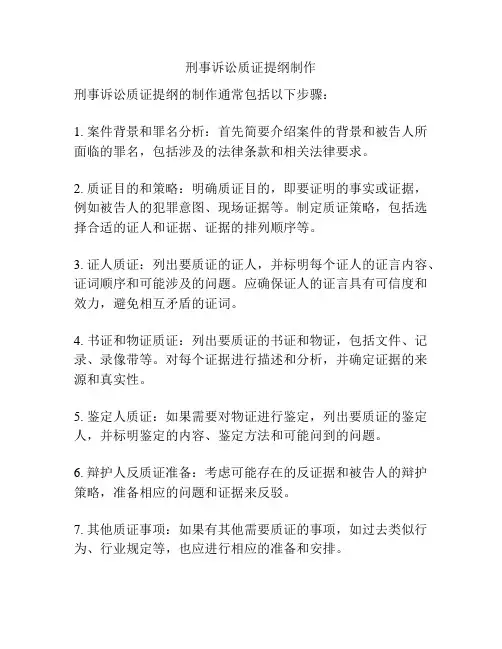 刑事诉讼质证提纲制作

刑事诉讼质证提纲的制作通常包括以下步骤：

1. 案件背景和罪名分析：首先简要介绍案件的背景和被告人所面临的罪名，包括涉及的法律条款和相关法律要求。

2. 质证目的和策略：明确质证目的，即要证明的事实或证据，例如被告人的犯罪意图、现场证据等。制定质证策略，包括选择合适的证人和证据、证据的排列顺序等。

3. 证人质证：列出要质证的证人，并标明每个证人的证言内容、证词顺序和可能涉及的问题。应确保证人的证言具有可信度和效力，避免相互矛盾的证词。

4. 书证和物证质证：列出要质证的书证和物证，包括文件、记录、录像带等。对每个证据进行描述和分析，并确定证据的来源和真实性。

5. 鉴定人质证：如果需要对物证进行鉴定，列出要质证的鉴定人，并标明鉴定的内容、鉴定方法和可能问到的问题。

6. 辩护人反质证准备：考虑可能存在的反证据和被告人的辩护策略，准备相应的问题和证据来反驳。

7. 其他质证事项：如果有其他需要质证的事项，如过去类似行为、行业规定等，也应进行相应的准备和安排。